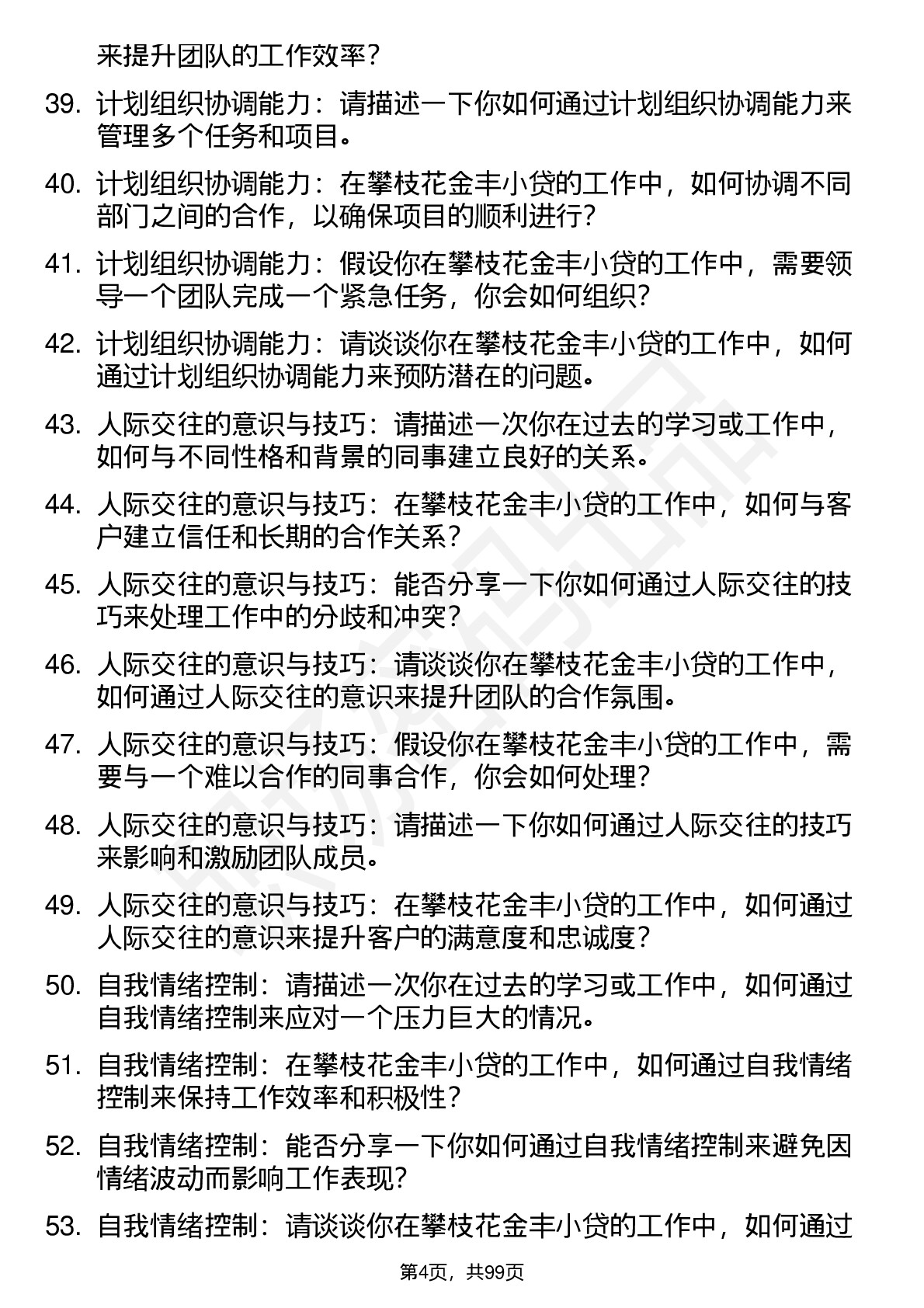 来提升团队的工作效率？

39. 计划组织协调能力：请描述一下你如何通过计划组织协调能力来管理多个任务和项目。

40. 计划组织协调能力：在攀枝花金丰小贷的工作中，如何协调不同部门之间的合作，以确保项目的顺利进行？

41. 计划组织协调能力：假设你在攀枝花金丰小贷的工作中，需要领导一个团队完成一个紧急任务，你会如何组织？

42. 计划组织协调能力：请谈谈你在攀枝花金丰小贷的工作中，如何通过计划组织协调能力来预防潜在的问题。

43. 人际交往的意识与技巧：请描述一次你在过去的学习或工作中，如何与不同性格和背景的同事建立良好的关系。

44. 人际交往的意识与技巧：在攀枝花金丰小贷的工作中，如何与客户建立信任和长期的合作关系？

45. 人际交往的意识与技巧：能否分享一下你如何通过人际交往的技巧来处理工作中的分歧和冲突？

46. 人际交往的意识与技巧：请谈谈你在攀枝花金丰小贷的工作中，如何通过人际交往的意识来提升团队的合作氛围。

47. 人际交往的意识与技巧：假设你在攀枝花金丰小贷的工作中，需要与一个难以合作的同事合作，你会如何处理？

48. 人际交往的意识与技巧：请描述一下你如何通过人际交往的技巧来影响和激励团队成员。

49. 人际交往的意识与技巧：在攀枝花金丰小贷的工作中，如何通过人际交往的意识来提升客户的满意度和忠诚度？

50. 自我情绪控制：请描述一次你在过去的学习或工作中，如何通过自我情绪控制来应对一个压力巨大的情况。

51. 自我情绪控制：在攀枝花金丰小贷的工作中，如何通过自我情绪控制来保持工作效率和积极性？

52. 自我情绪控制：能否分享一下你如何通过自我情绪控制来避免因情绪波动而影响工作表现？

53. 自我情绪控制：请谈谈你在攀枝花金丰小贷的工作中，如何通过

第4页，共99页